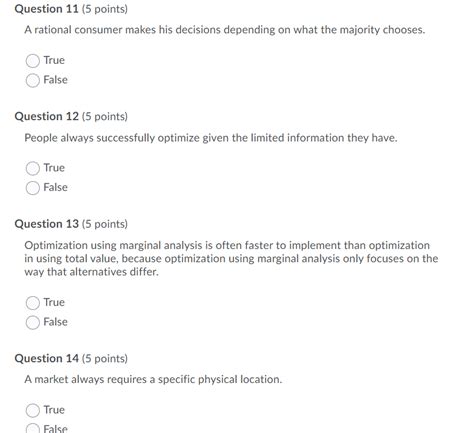 Question 11 (5 points)

A rational consumer makes his decisions depending on what the majority chooses.

True

False

Question 12 (5 points)

People always successfully optimize given the limited information they have.

True

False

Question 13 (5 points)

Optimization using marginal analysis is often faster to implement than optimization in using total value, because optimization using marginal analysis only focuses on the way that alternatives differ.

True

False

Question 14 (5 points)

A market always requires a specific physical location.

True

False